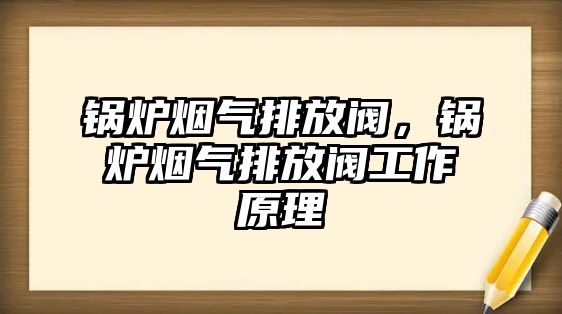 锅炉烟气排放阀，锅炉烟气排放阀工作原理